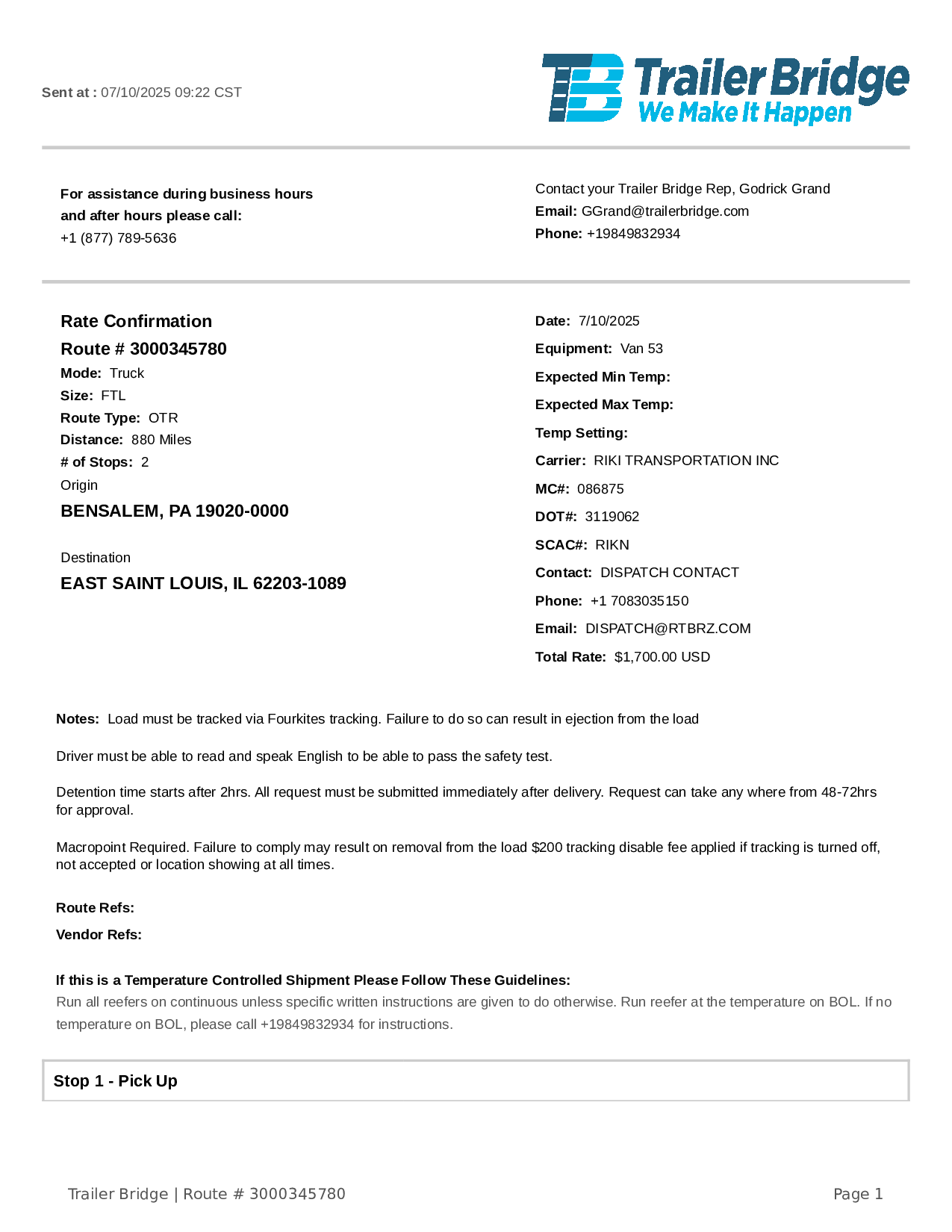 Sent at : 07/10/2025 09:22 CST

TB Trailer Bridge
We Make It Happen

For assistance during business hours and after hours please call:
+1 (877) 789-5636

Contact your Trailer Bridge Rep, Godrick Grand
Email: GGrand@trailerbridge.com
Phone: +19849832934

Rate Confirmation
Route # 3000345780
Mode: Truck
Size: FTL
Route Type: OTR
Distance: 880 Miles
# of Stops: 2
Origin
BENSALEM, PA 19020-0000

Destination
EAST SAINT LOUIS, IL 62203-1089

Date: 7/10/2025
Equipment: Van 53
Expected Min Temp:
Expected Max Temp:
Temp Setting:
Carrier: RIKI TRANSPORTATION INC
MC#: 086875
DOT#: 3119062
SCAC#: RIKN
Contact: DISPATCH CONTACT
Phone: +1 7083035150
Email: DISPATCH@RTBRZ.COM
Total Rate: $1,700.00 USD

Notes: Load must be tracked via Fourkites tracking. Failure to do so can result in ejection from the load

Driver must be able to read and speak English to be able to pass the safety test.

Detention time starts after 2hrs. All request must be submitted immediately after delivery. Request can take any where from 48-72hrs for approval.

Macropoint Required. Failure to comply may result on removal from the load $200 tracking disable fee applied if tracking is turned off, not accepted or location showing at all times.

Route Refs:

Vendor Refs:

If this is a Temperature Controlled Shipment Please Follow These Guidelines:
Run all reefers on continuous unless specific written instructions are given to do otherwise. Run reefer at the temperature on BOL. If no temperature on BOL, please call +19849832934 for instructions.

Stop 1 - Pick Up

Trailer Bridge | Route # 3000345780

Page 1